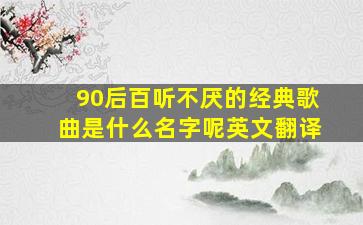 90后百听不厌的经典歌曲是什么名字呢英文翻译